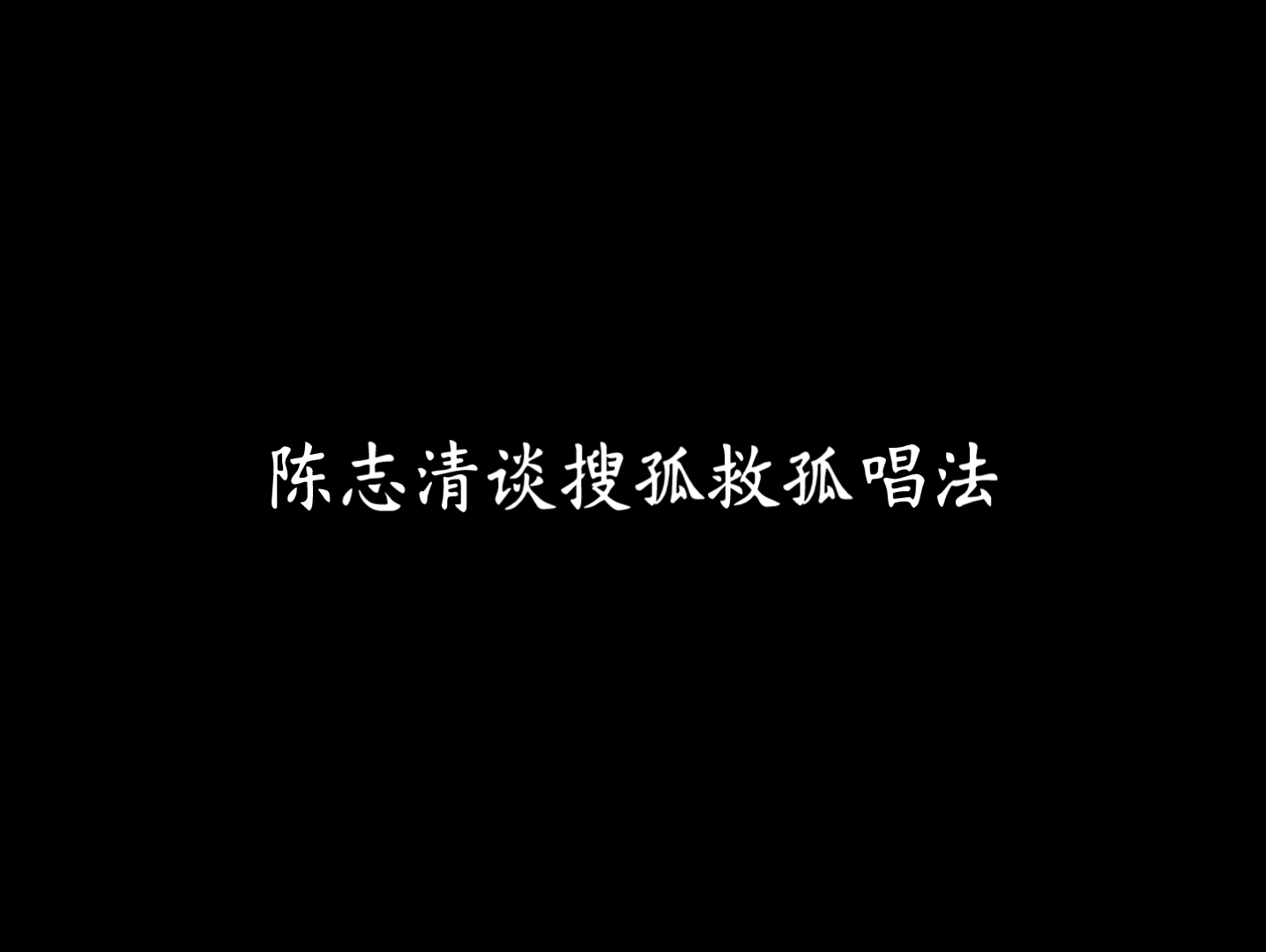 陈志清谈搜孤救孤唱法